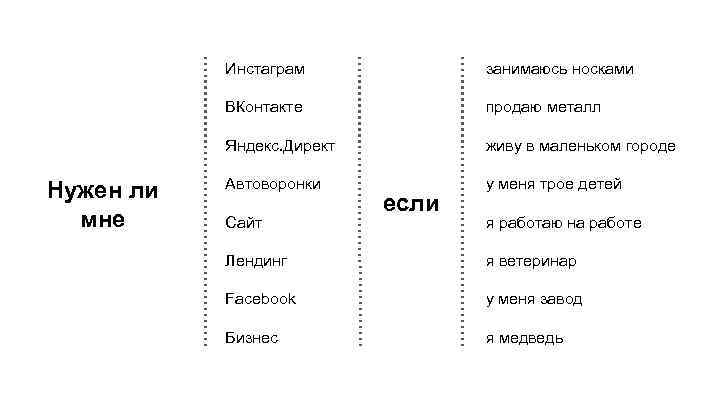 Нужен ли мне

Инстаграм

ВКонтакте

Яндекс.Директ

Автоворонки

Сайт

Лендинг

Facebook

Бизнес

если

занимаюсь носками

продаю металл

живу в маленьком городе

у меня трое детей

я работаю на работе

я ветеринар

у меня завод

я медведь